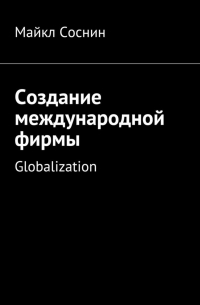 Майкл Соснин

Создание международной фирмы

Globalization